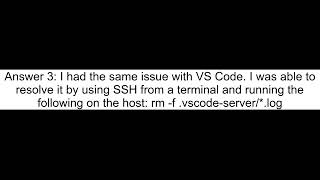 Answer 3: I had the same issue with VS Code. I was able to resolve it by using SSH from a terminal and running the following on the host: rm -f .vscode-server/*.log